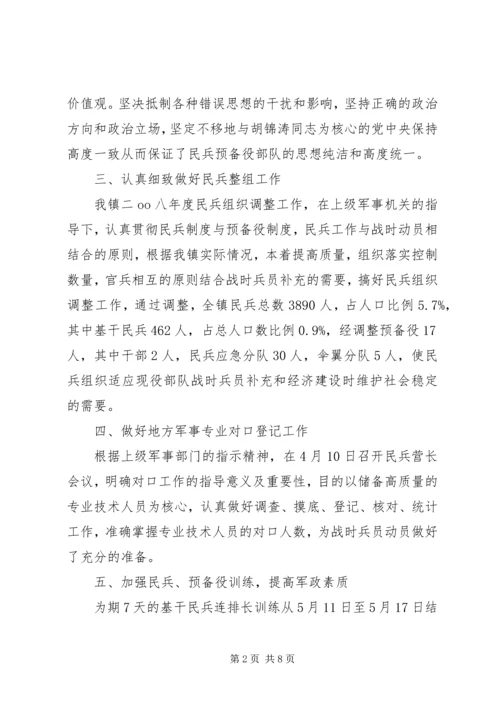 价值观。坚决抵制各种错误思想的干扰和影响，坚持正确的政治方向和政治立场，坚定不移地与胡锦涛同志为核心的党中央保持高度一致从而保证了民兵预备役部队的思想纯洁和高度统一。

三、认真细致做好民兵整组工作

我镇二oo八年度民兵组织调整工作，在上级军事机关的指导下，认真贯彻民兵制度与预备役制度，民兵工作与战时动员相结合的原则，根据我镇实际情况，本着提高质量，组织落实控制数量，官兵相互的原则结合战时兵员补充的需要，搞好民兵组织调整工作，通过调整，全镇民兵总数3890人，占人口比例5.7%，其中基干民兵462人，占总人口数比例0.9%，经调整预备役17人，其中干部2人，民兵应急分队30人，伞翼分队5人，使民兵组织适应现役部队战时兵员补充和经济建设时维护社会稳定的需要。

四、做好地方军事专业对口登记工作

根据上级军事部门的指示精神，在4月10日召开民兵营长会议，明确对口工作的指导意义及重要性，目的以储备高质量的专业技术人员为核心，认真做好调查、摸底、登记、核对、统计工作，准确掌握专业技术人员的对口人数，为战时兵员动员做好了充分的准备。

五、加强民兵、预备役训练，提高军政素质

为期7天的基干民兵连排长训练从5月11日至5月17日结

第2页 共8页